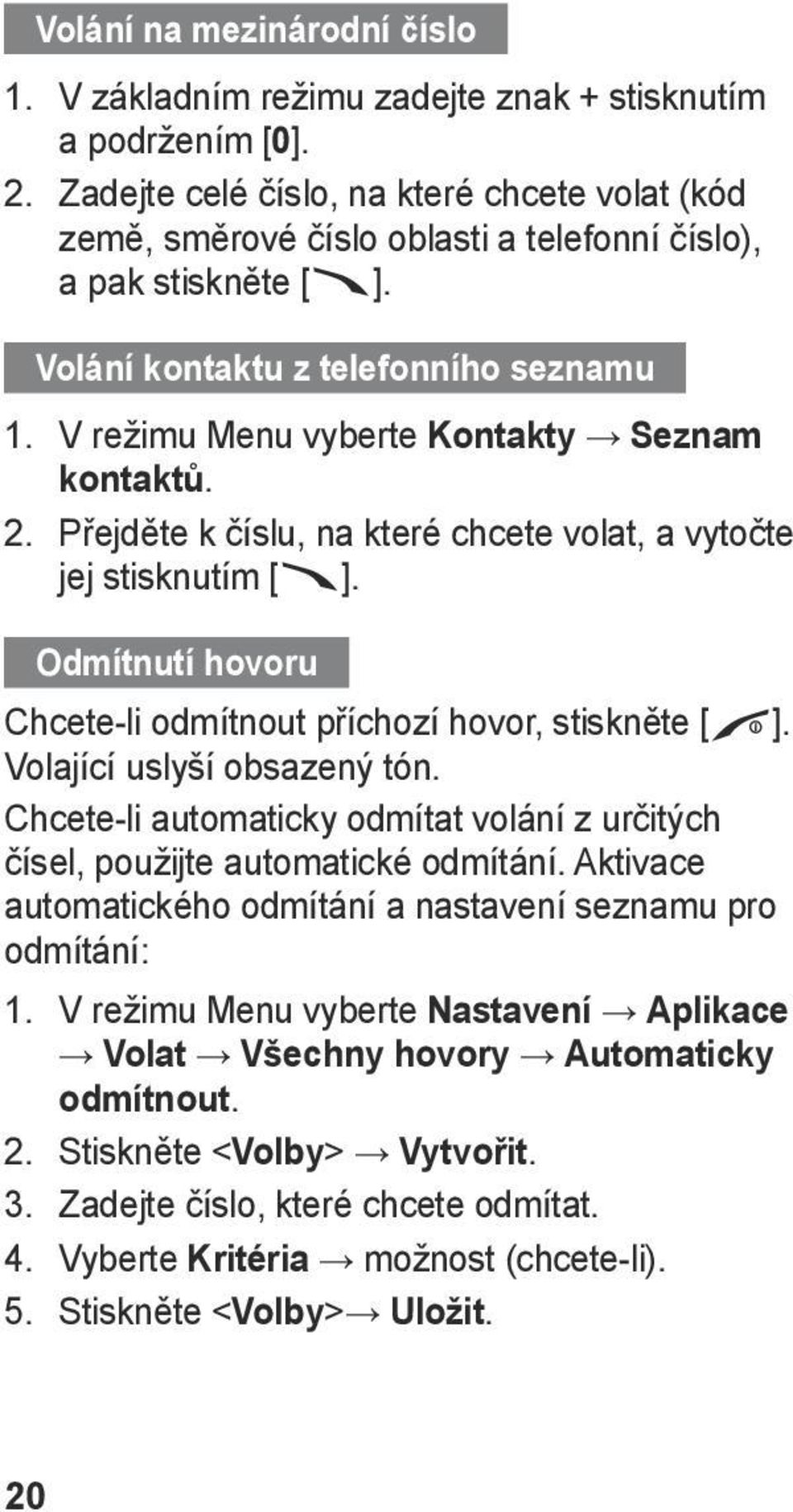 Volání na mezinárodní číslo

1. V základním režimu zadejte znak + stisknutím a podržením [0].
2. Zadejte celé číslo, na které chcete volat (kód země, směrové číslo oblasti a telefonní číslo), a pak stiskněte [ ].

Volání kontaktu z telefonního seznamu

1. V režimu Menu vyberte Kontakty → Seznam kontaktů.
2. Přejděte k číslu, na které chcete volat, a vytočte jej stisknutím [ ].

Odmítnutí hovoru

Chcete-li odmítnout příchozí hovor, stiskněte [ ]. Volající uslyší obsazený tón.

Chcete-li automaticky odmítat volání z určitých čísel, použijte automatické odmítání. Aktivace automatického odmítání a nastavení seznamu pro odmítání:

1. V režimu Menu vyberte Nastavení → Aplikace → Volat → Všechny hovory → Automaticky odmítnout.
2. Stiskněte <Volby> → Vytvořit.
3. Zadejte číslo, které chcete odmítat.
4. Vyberte Kritéria → možnost (chcete-li).
5. Stiskněte <Volby>→ Uložit.

20